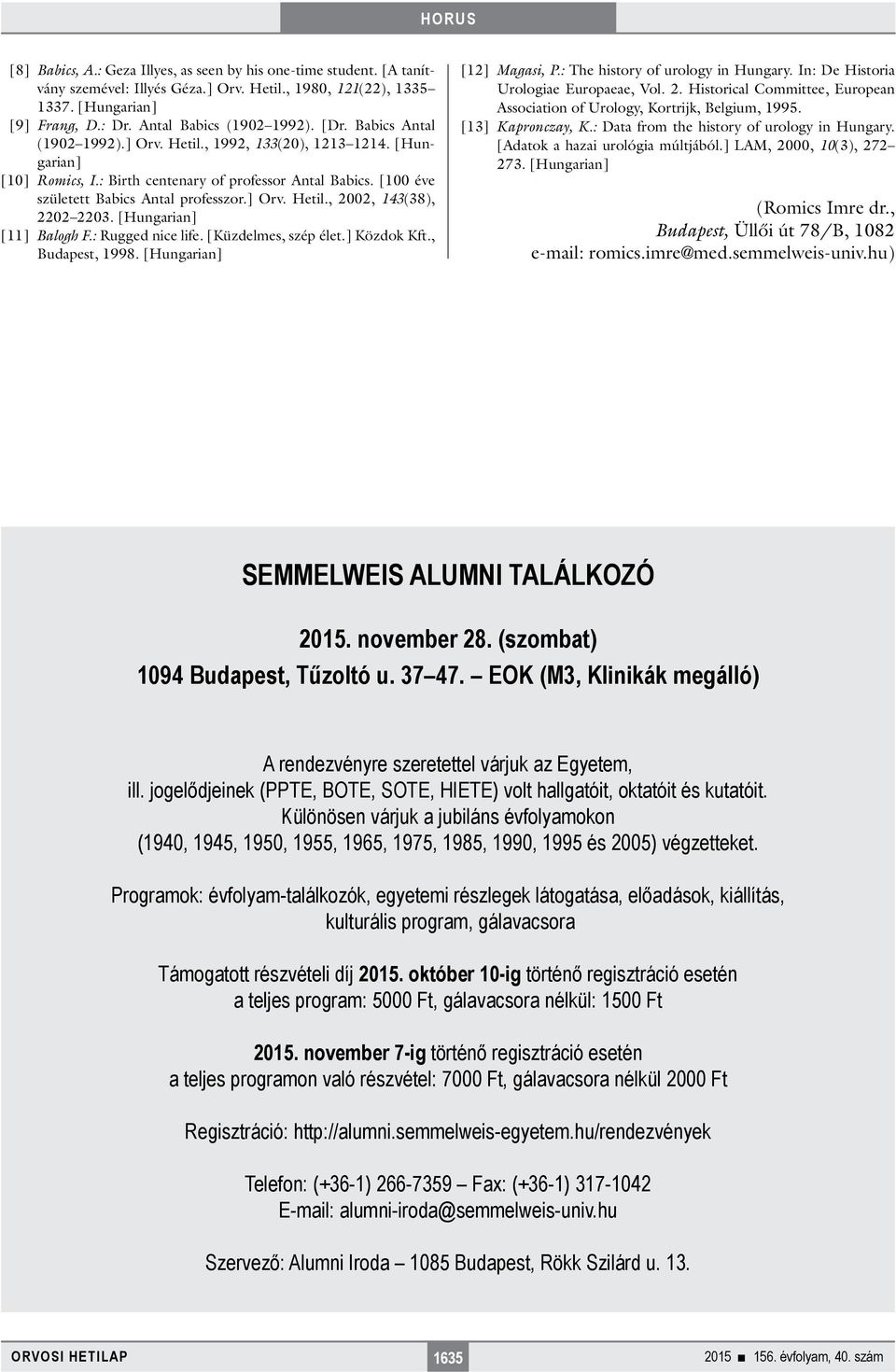 HORUS

[8] Babics, A.: Geza Illyes, as seen by his one-time student. [A tanítvány szemével: Illyés Géza.] Orv. Hetil., 1980, 121(22), 1335–1337. [Hungarian]
[9] Frang, D.: Dr. Antal Babics (1902–1992). [Dr. Babics Antal (1902–1992).] Orv. Hetil., 1992, 133(20), 1213–1214. [Hungarian]
[10] Romics, I.: Birth centenary of professor Antal Babics. [100 éve született Babics Antal professzor.] Orv. Hetil., 2002, 143(38), 2202–2203. [Hungarian]
[11] Balogh F.: Rugged nice life. [Küzdelmes, szép élet.] Közdok Kft., Budapest, 1998. [Hungarian]
[12] Magasi, P.: The history of urology in Hungary. In: De Historia Urologiae Europaeae, Vol. 2. Historical Committee, European Association of Urology, Kortrijk, Belgium, 1995.
[13] Kapronczay, K.: Data from the history of urology in Hungary. [Adatok a hazai urológia múltjából.] LAM, 2000, 10(3), 272–273. [Hungarian]

(Romics Imre dr., Budapest, Üllői út 78/B, 1082
e-mail: romics.imre@med.semmelweis-univ.hu)

SEMMELWEIS ALUMNI TALÁLKOZÓ

2015. november 28. (szombat)
1094 Budapest, Tűzoltó u. 37–47. – EOK (M3, Klinikák megálló)

A rendezvényre szeretettel várjuk az Egyetem, ill. jogelődjeinek (PPTE, BOTE, SOTE, HIETE) volt hallgatóit, oktatóit és kutatóit.
Különösen várjuk a jubiláns évfolyamokon (1940, 1945, 1950, 1955, 1965, 1975, 1985, 1990, 1995 és 2005) végzetteket.

Programok: évfolyam-találkozók, egyetemi részlegek látogatása, előadások, kiállítás, kulturális program, gálavacsora

Támogatott részvételi díj 2015. október 10-ig történő regisztráció esetén
a teljes program: 5000 Ft, gálavacsora nélkül: 1500 Ft

2015. november 7-ig történő regisztráció esetén
a teljes programon való részvétel: 7000 Ft, gálavacsora nélkül 2000 Ft

Regisztráció: http://alumni.semmelweis-egyetem.hu/rendezvények

Telefon: (+36-1) 266-7359 – Fax: (+36-1) 317-1042
E-mail: alumni-iroda@semmelweis-univ.hu

Szervező: Alumni Iroda – 1085 Budapest, Rökk Szilárd u. 13.

ORVOSI HETILAP 1635 2015 ■ 156. évfolyam, 40. szám